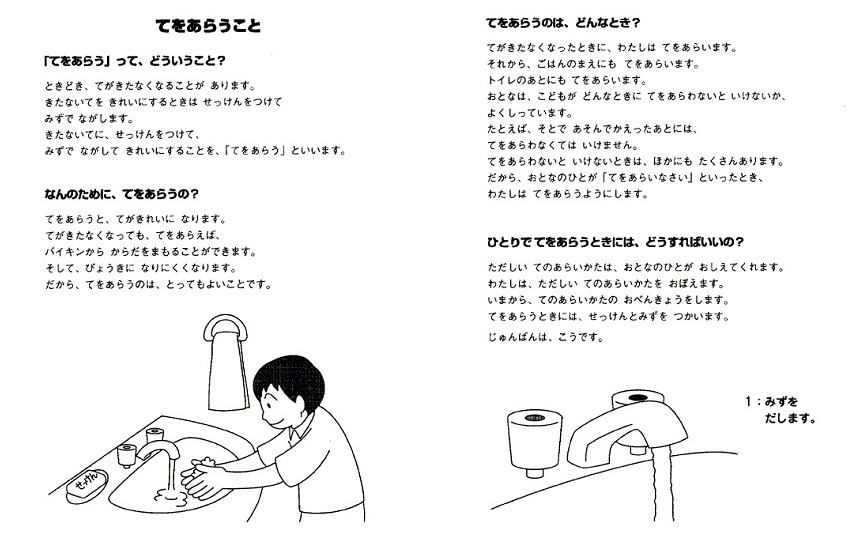 てをあらうこと

「てをあらう」って、どういうこと？

ときどき、てがきたなくなることが あります。
きたないてを きれいにするときは せっけんをつけて
みずで ながします。
きたないてに、せっけんをつけて、
みずで ながして きれいにすることを、「てをあらう」といいます。

なんのために、てをあらうの？

てをあらうと、てがきれいに なります。
てがきたなくなっても、てをあらえば、
バイキンから からだをまもることができます。
そして、びょうきに なりにくくなります。
だから、てをあらうのは、とってもよいことです。

せっけん

てをあらうのは、どんなとき？

てがきたなくなったときに、わたしは てをあらいます。
それから、ごはんのまえにも てをあらいます。
トイレのあとにも てをあらいます。
おとなは、こどもが どんなときに てをあらわないと いけないか、
よくしっています。
たとえば、そとで あそんでかえったあとには、
てをあらわなくては いけません。
てをあらわないと いけないときは、ほかにも たくさんあります。
だから、おとなのひとが「てをあらいなさい」といったとき、
わたしは てをあらうようにします。

ひとりでてをあらうときには、どうすればいいの？

ただしい てのあらいかたは、おとなのひとが おしえてくれます。
わたしは、ただしい てのあらいかたを おぼえます。
いまから、てのあらいかたの おべんきょうをします。
てをあらうときには、せっけんとみずを つかいます。
じゅんばんは、こうです。

1：みずを
だします。